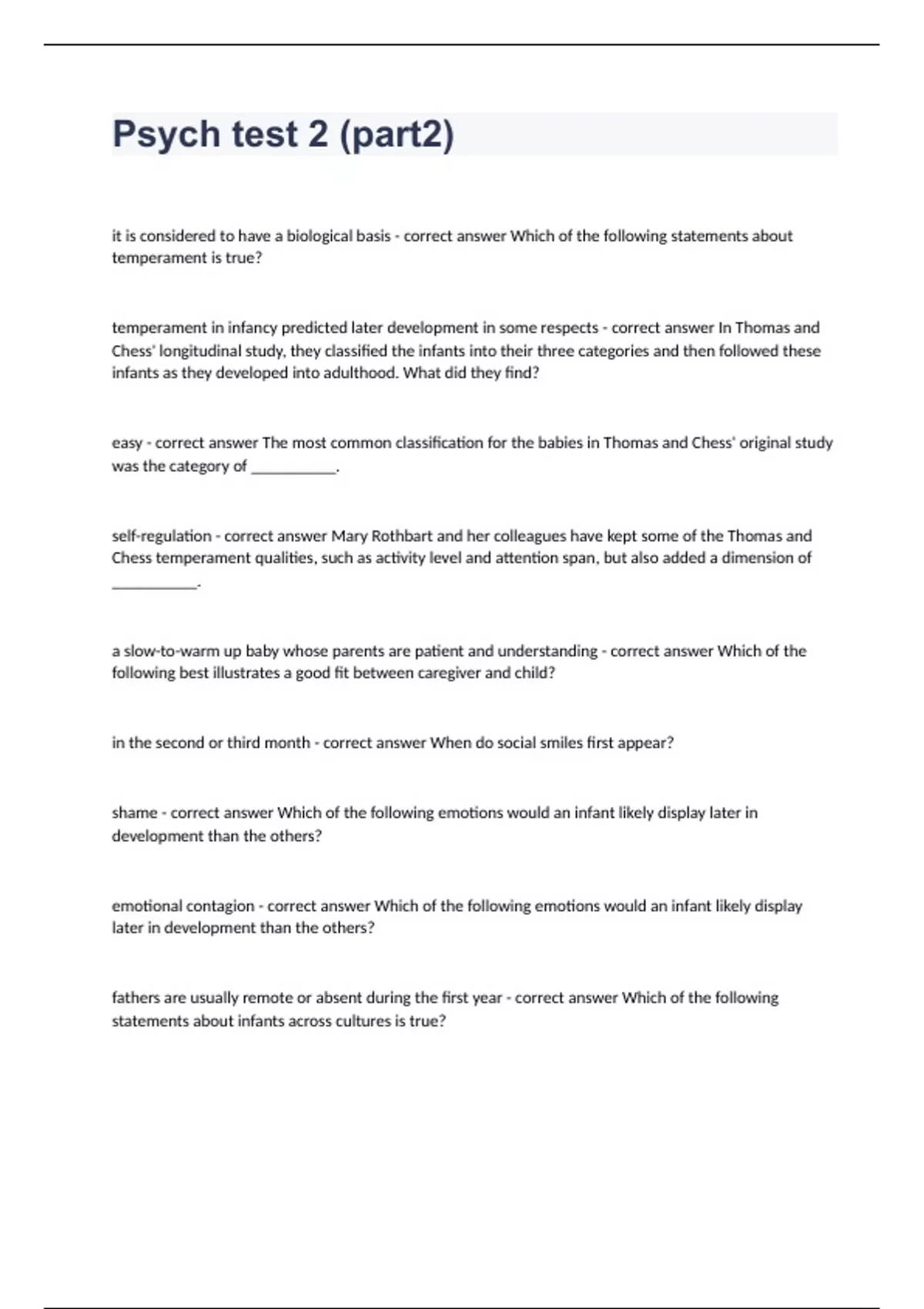 Psych test 2 (part2)

it is considered to have a biological basis - correct answer Which of the following statements about temperament is true?

temperament in infancy predicted later development in some respects - correct answer In Thomas and Chess' longitudinal study, they classified the infants into their three categories and then followed these infants as they developed into adulthood. What did they find?

easy - correct answer The most common classification for the babies in Thomas and Chess' original study was the category of __________.

self-regulation - correct answer Mary Rothbart and her colleagues have kept some of the Thomas and Chess temperament qualities, such as activity level and attention span, but also added a dimension of __________.

a slow-to-warm up baby whose parents are patient and understanding - correct answer Which of the following best illustrates a good fit between caregiver and child?

in the second or third month - correct answer When do social smiles first appear?

shame - correct answer Which of the following emotions would an infant likely display later in development than the others?

emotional contagion - correct answer Which of the following emotions would an infant likely display later in development than the others?

fathers are usually remote or absent during the first year - correct answer Which of the following statements about infants across cultures is true?